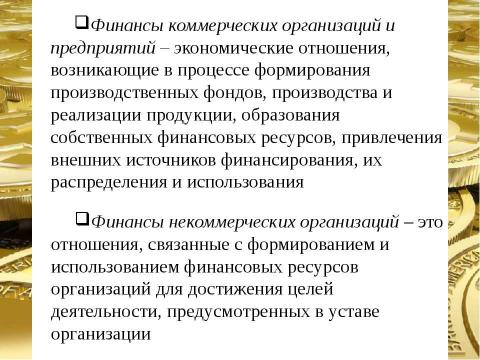 ❑Финансы коммерческих организаций и предприятий – экономические отношения, возникающие в процессе формирования производственных фондов, производства и реализации продукции, образования собственных финансовых ресурсов, привлечения внешних источников финансирования, их распределения и использования

❑Финансы некоммерческих организаций – это отношения, связанные с формированием и использованием финансовых ресурсов организаций для достижения целей деятельности, предусмотренных в уставе организации